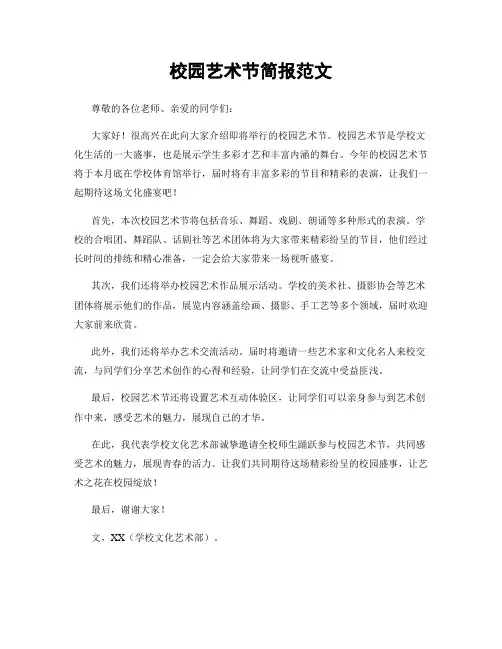 校园艺术节简报范文

尊敬的各位老师、亲爱的同学们：

大家好！很高兴在此向大家介绍即将举行的校园艺术节。校园艺术节是学校文化生活的一大盛事，也是展示学生多彩才艺和丰富内涵的舞台。今年的校园艺术节将于本月底在学校体育馆举行，届时将有丰富多彩的节目和精彩的表演，让我们一起期待这场文化盛宴吧！

首先，本次校园艺术节将包括音乐、舞蹈、戏剧、朗诵等多种形式的表演。学校的合唱团、舞蹈队、话剧社等艺术团体将为大家带来精彩纷呈的节目，他们经过长时间的排练和精心准备，一定会给大家带来一场视听盛宴。

其次，我们还将举办校园艺术作品展示活动。学校的美术社、摄影协会等艺术团体将展示他们的作品，展览内容涵盖绘画、摄影、手工艺等多个领域，届时欢迎大家前来欣赏。

此外，我们还将举办艺术交流活动。届时将邀请一些艺术家和文化名人来校交流，与同学们分享艺术创作的心得和经验，让同学们在交流中受益匪浅。

最后，校园艺术节还将设置艺术互动体验区，让同学们可以亲身参与到艺术创作中来，感受艺术的魅力，展现自己的才华。

在此，我代表学校文化艺术部诚挚邀请全校师生踊跃参与校园艺术节，共同感受艺术的魅力，展现青春的活力。让我们共同期待这场精彩纷呈的校园盛事，让艺术之花在校园绽放！

最后，谢谢大家！

文，XX（学校文化艺术部）．